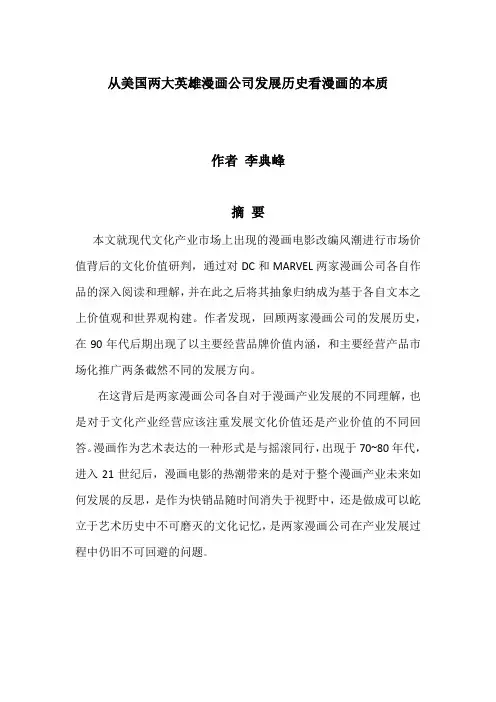 从美国两大英雄漫画公司发展历史看漫画的本质

作者 李典峰

摘 要

本文就现代文化产业市场上出现的漫画电影改编风潮进行市场价值背后的文化价值研判，通过对 DC 和 MARVEL 两家漫画公司各自作品的深入阅读和理解，并在此之后将其抽象归纳成为基于各自文本之上价值观和世界观构建。作者发现，回顾两家漫画公司的发展历史，在 90 年代后期出现了以主要经营品牌价值内涵，和主要经营产品市场化推广两条截然不同的发展方向。

在这背后是两家漫画公司各自对于漫画产业发展的不同理解，也是对于文化产业经营应该注重发展文化价值还是产业价值的不同回答。漫画作为艺术表达的一种形式是与摇滚同行，出现于 70~80 年代，进入 21 世纪后，漫画电影的热潮带来的是对于整个漫画产业未来如何发展的反思，是作为快销品随时间消失于视野中，还是做成可以屹立于艺术历史中不可磨灭的文化记忆，是两家漫画公司在产业发展过程中仍旧不可回避的问题。